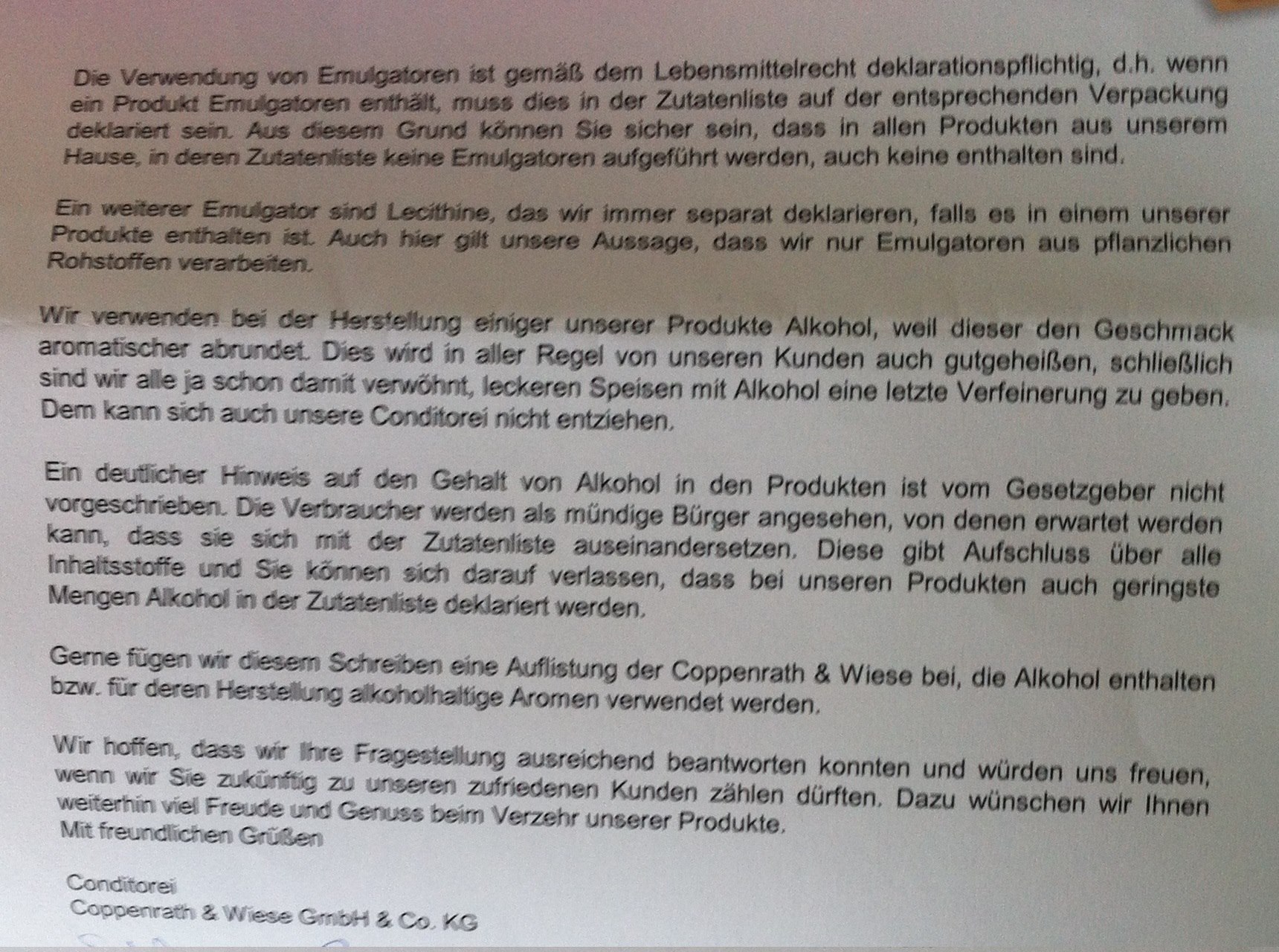 Die Verwendung von Emulgatoren ist gemäß dem Lebensmittelrecht deklarationspflichtig, d.h. wenn ein Produkt Emulgatoren enthält, muss dies in der Zutatenliste auf der entsprechenden Verpackung deklariert sein. Aus diesem Grund können Sie sicher sein, dass in allen Produkten aus unserem Hause, in deren Zutatenliste keine Emulgatoren aufgeführt werden, auch keine enthalten sind.

Ein weiterer Emulgator sind Lecithine, das wir immer separat deklarieren, falls es in einem unserer Produkte enthalten ist. Auch hier gilt unsere Aussage, dass wir nur Emulgatoren aus pflanzlichen Rohstoffen verarbeiten.

Wir verwenden bei der Herstellung einiger unserer Produkte Alkohol, weil dieser den Geschmack aromatischer abrundet. Dies wird in aller Regel von unseren Kunden auch gutgeheißen, schließlich sind wir alle ja schon damit verwöhnt, leckeren Speisen mit Alkohol eine letzte Verfeinerung zu geben. Dem kann sich auch unsere Conditorei nicht entziehen.

Ein deutlicher Hinweis auf den Gehalt von Alkohol in den Produkten ist vom Gesetzgeber nicht vorgeschrieben. Die Verbraucher werden als mündige Bürger angesehen, von denen erwartet werden kann, dass sie sich mit der Zutatenliste auseinandersetzen. Diese gibt Aufschluss über alle Inhaltsstoffe und Sie können sich darauf verlassen, dass bei unseren Produkten auch geringste Mengen Alkohol in der Zutatenliste deklariert werden.

Gerne fügen wir diesem Schreiben eine Auflistung der Coppenrath & Wiese bei, die Alkohol enthalten bzw. für deren Herstellung alkoholhaltige Aromen verwendet werden.

Wir hoffen, dass wir Ihre Fragestellung ausreichend beantworten konnten und würden uns freuen, wenn wir Sie zukünftig zu unseren zufriedenen Kunden zählen dürften. Dazu wünschen wir Ihnen weiterhin viel Freude und Genuss beim Verzehr unserer Produkte.
Mit freundlichen Grüßen

Conditorei
Coppenrath & Wiese GmbH & Co. KG